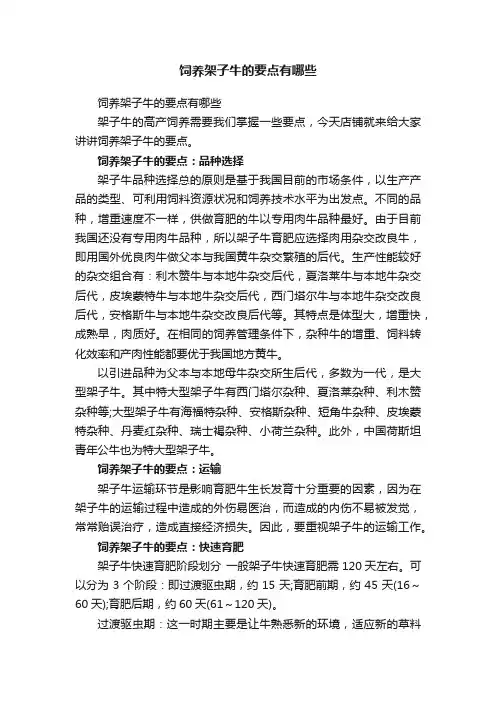 饲养架子牛的要点有哪些

饲养架子牛的要点有哪些

架子牛的高产饲养需要我们掌握一些要点，今天店铺就来给大家讲讲饲养架子牛的要点。

饲养架子牛的要点：品种选择

架子牛品种选择总的原则是基于我国目前的市场条件，以生产产品的类型、可利用饲料资源状况和饲养技术水平为出发点。不同的品种，增重速度不一样，供做育肥的牛以专用肉牛品种最好。由于目前我国还没有专用肉牛品种，所以架子牛育肥应选择肉用杂交改良牛，即用国外优良肉牛做父本与我国黄牛杂交繁殖的后代。生产性能较好的杂交组合有：利木赞牛与本地牛杂交后代，夏洛莱牛与本地牛杂交后代，皮埃蒙特牛与本地牛杂交后代，西门塔尔牛与本地牛杂交改良后代，安格斯牛与本地牛杂交改良后代等。其特点是体型大，增重快，成熟早，肉质好。在相同的饲养管理条件下，杂种牛的增重、饲料转化效率和产肉性能都要优于我国地方黄牛。

以引进品种为父本与本地母牛杂交所生后代，多数为一代，是大型架子牛。其中特大型架子牛有西门塔尔杂种、夏洛莱杂种、利木赞杂种等;大型架子牛有海福特杂种、安格斯杂种、短角牛杂种、皮埃蒙特杂种、丹麦红杂种、瑞士褐杂种、小荷兰杂种。此外，中国荷斯坦青年公牛也为特大型架子牛。

饲养架子牛的要点：运输

架子牛运输环节是影响育肥牛生长发育十分重要的因素，因为在架子牛的运输过程中造成的外伤易医治，而造成的内伤不易被发觉，常常贻误治疗，造成直接经济损失。因此，要重视架子牛的运输工作。

饲养架子牛的要点：快速育肥

架子牛快速育肥阶段划分 一般架子牛快速育肥需 120 天左右。可以分为 3 个阶段：即过渡驱虫期，约 15 天;育肥前期，约 45 天(16～60 天);育肥后期，约 60 天(61～120 天)。

过渡驱虫期：这一时期主要是让牛熟悉新的环境，适应新的草料